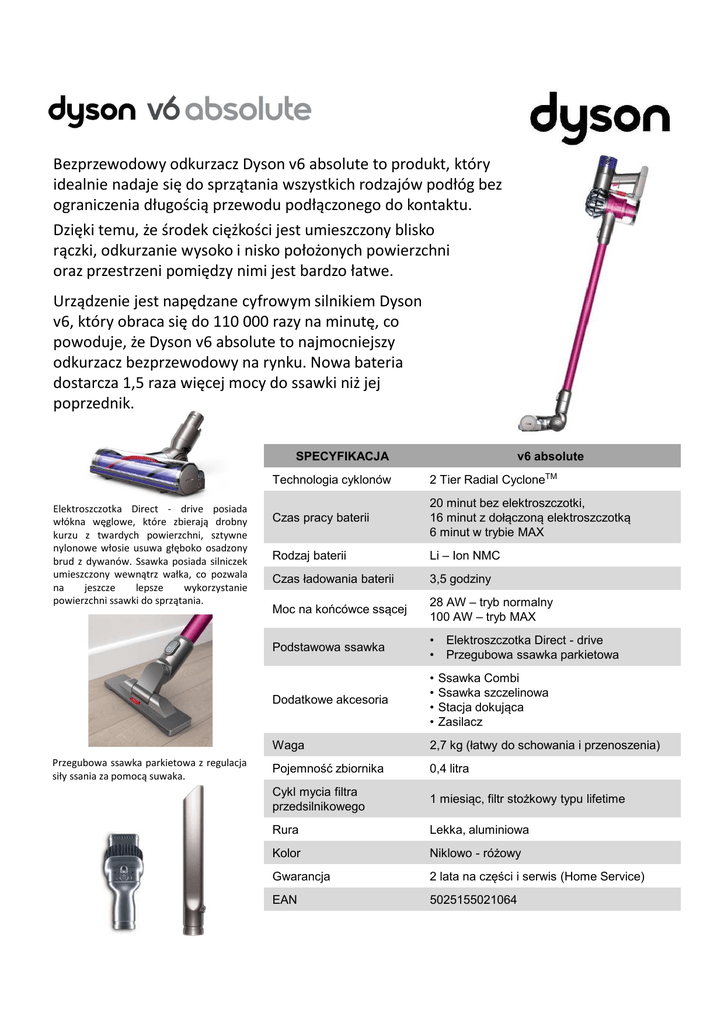 dyson v6 absolute

dyson

Bezprzewodowy odkurzacz Dyson v6 absolute to produkt, który idealnie nadaje się do sprzątania wszystkich rodzajów podłóg bez ograniczenia długością przewodu podłączonego do kontaktu.

Dzięki temu, że środek ciężkości jest umieszczony blisko rączki, odkurzanie wysoko i nisko położonych powierzchni oraz przestrzeni pomiędzy nimi jest bardzo łatwe.

Urządzenie jest napędzane cyfrowym silnikiem Dyson v6, który obraca się do 110 000 razy na minutę, co powoduje, że Dyson v6 absolute to najmocniejszy odkurzacz bezprzewodowy na rynku. Nowa bateria dostarcza 1,5 raza więcej mocy do ssawki niż jej poprzednik.

Elektroszczotka Direct - drive posiada włókna węglowe, które zbierają drobny kurzu z twardych powierzchni, sztywne nylonowe włosie usuwa głęboko osadzony brud z dywanów. Ssawka posiada silniczek umieszczony wewnątrz wałka, co pozwala na jeszcze lepsze wykorzystanie powierzchni ssawki do sprzątania.

Przegubowa ssawka parkietowa z regulacja siły ssania za pomocą suwaka.

| SPECYFIKACJA | v6 absolute |
|---|---|
| Technologia cyklonów | 2 Tier Radial Cyclone$^{TM}$ |
| Czas pracy baterii | 20 minut bez elektroszczotki, 16 minut z dołączoną elektroszczotką 6 minut w trybie MAX |
| Rodzaj baterii | Li – Ion NMC |
| Czas ładowania baterii | 3,5 godziny |
| Moc na końcówce ssącej | 28 AW – tryb normalny 100 AW – tryb MAX |
| Podstawowa ssawka | • Elektroszczotka Direct - drive • Przegubowa ssawka parkietowa |
| Dodatkowe akcesoria | • Ssawka Combi • Ssawka szczelinowa • Stacja dokująca • Zasilacz |
| Waga | 2,7 kg (łatwy do schowania i przenoszenia) |
| Pojemność zbiornika | 0,4 litra |
| Cykl mycia filtra przedsilnikowego | 1 miesiąc, filtr stożkowy typu lifetime |
| Rura | Lekka, aluminiowa |
| Kolor | Niklowo - różowy |
| Gwarancja | 2 lata na części i serwis (Home Service) |
| EAN | 5025155021064 |